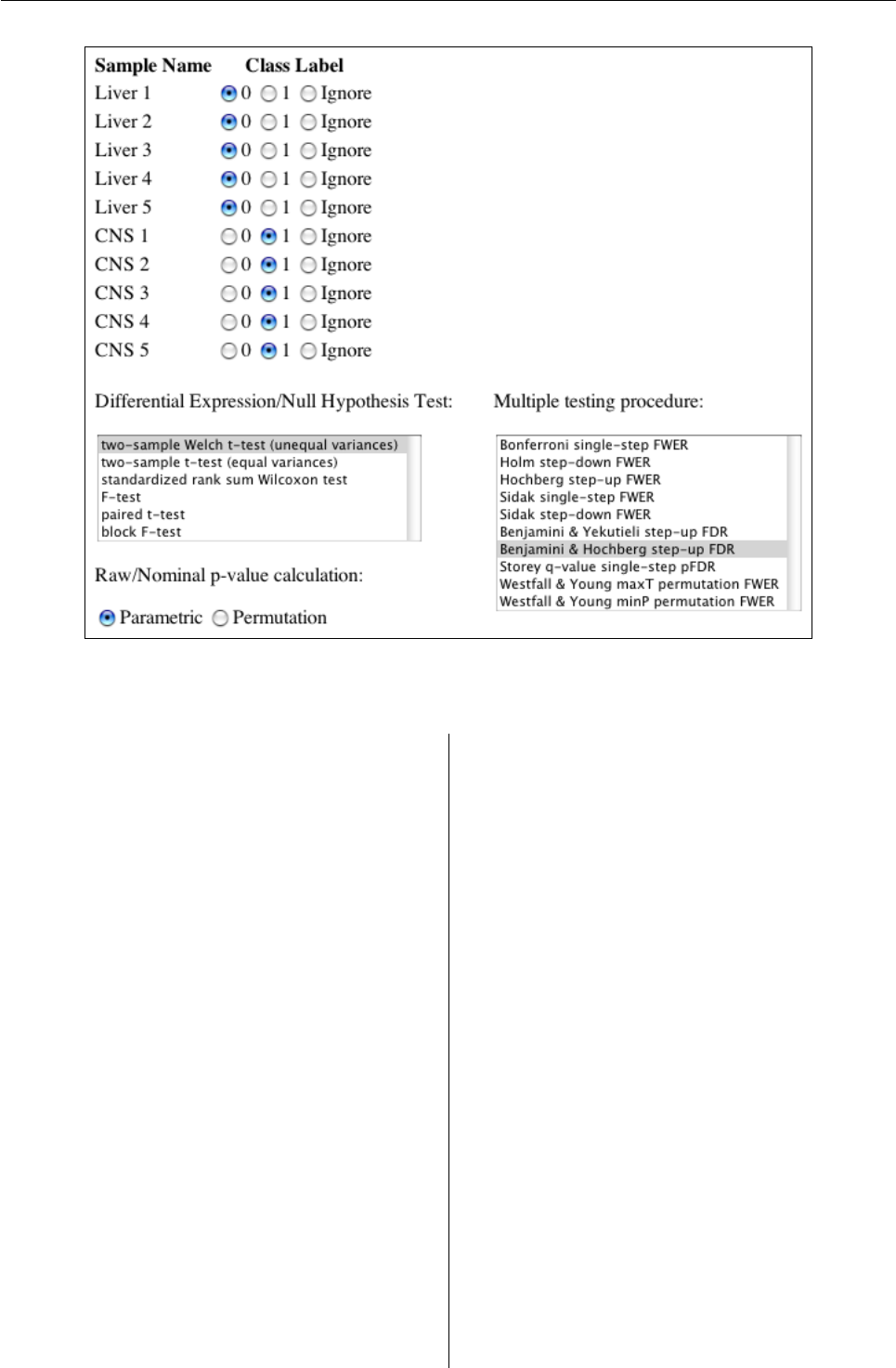 | Sample Name | Class Label |
|---|---|
| Liver 1 | 0 1 Ignore |
| Liver 2 | 0 1 Ignore |
| Liver 3 | 0 1 Ignore |
| Liver 4 | 0 1 Ignore |
| Liver 5 | 0 1 Ignore |
| CNS 1 | 0 1 Ignore |
| CNS 2 | 0 1 Ignore |
| CNS 3 | 0 1 Ignore |
| CNS 4 | 0 1 Ignore |
| CNS 5 | 0 1 Ignore |

Differential Expression/Null Hypothesis Test:

two-sample Welch t-test (unequal variances)
two-sample t-test (equal variances)
standardized rank sum Wilcoxon test
F-test
paired t-test
block F-test

Raw/Nominal p-value calculation:

Parametric Permutation

Multiple testing procedure:

Bonferroni single-step FWER
Holm step-down FWER
Hochberg step-up FWER
Sidak single-step FWER
Sidak step-down FWER
Benjamini & Yekutieli step-up FDR
Benjamini & Hochberg step-up FDR
Storey q-value single-step pFDR
Westfall & Young maxT permutation FWER
Westfall & Young minP permutation FWER